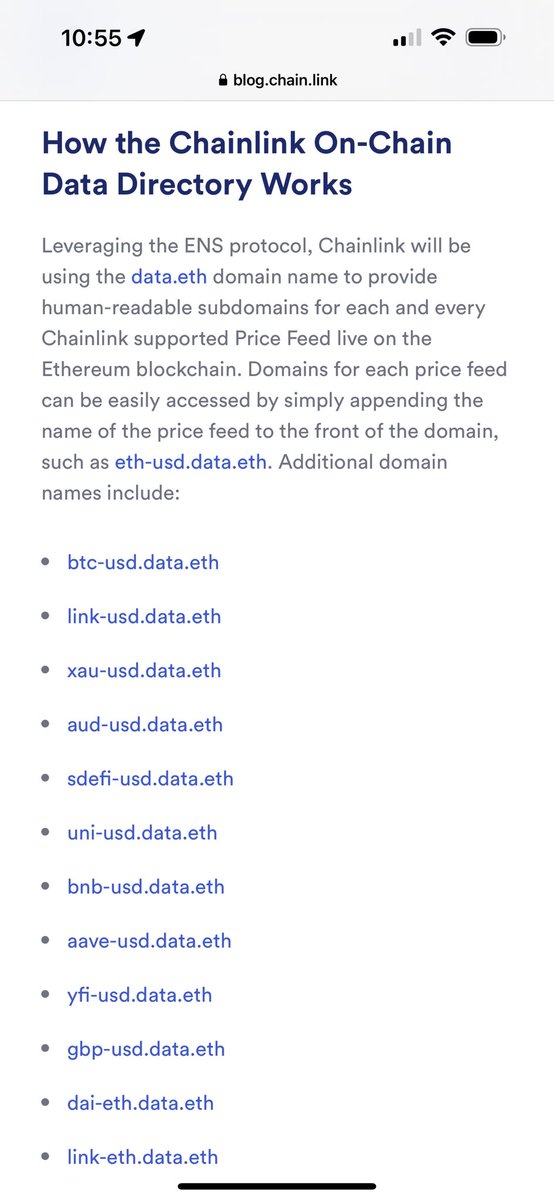 10:55

blog.chain.link

How the Chainlink On-Chain Data Directory Works

Leveraging the ENS protocol, Chainlink will be using the data.eth domain name to provide human-readable subdomains for each and every Chainlink supported Price Feed live on the Ethereum blockchain. Domains for each price feed can be easily accessed by simply appending the name of the price feed to the front of the domain, such as eth-usd.data.eth. Additional domain names include:

- btc-usd.data.eth
- link-usd.data.eth
- xau-usd.data.eth
- aud-usd.data.eth
- sdefi-usd.data.eth
- uni-usd.data.eth
- bnb-usd.data.eth
- aave-usd.data.eth
- yfi-usd.data.eth
- gbp-usd.data.eth
- dai-eth.data.eth
- link-eth.data.eth